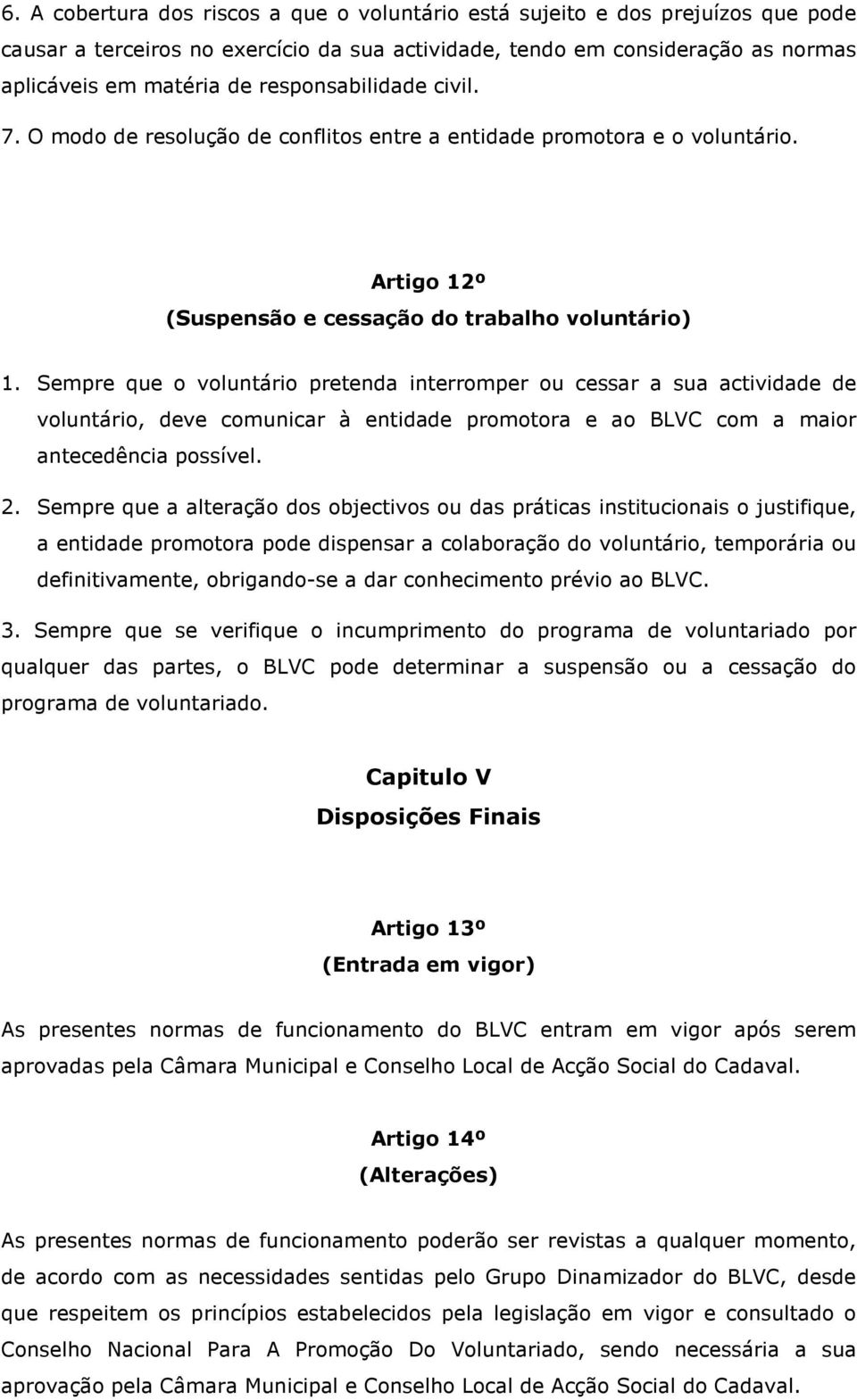 6. A cobertura dos riscos a que o voluntário está sujeito e dos prejuízos que pode causar a terceiros no exercício da sua actividade, tendo em consideração as normas aplicáveis em matéria de responsabilidade civil.

7. O modo de resolução de conflitos entre a entidade promotora e o voluntário.

Artigo 12º
(Suspensão e cessação do trabalho voluntário)

1. Sempre que o voluntário pretenda interromper ou cessar a sua actividade de voluntário, deve comunicar à entidade promotora e ao BLVC com a maior antecedência possível.

2. Sempre que a alteração dos objectivos ou das práticas institucionais o justifique, a entidade promotora pode dispensar a colaboração do voluntário, temporária ou definitivamente, obrigando-se a dar conhecimento prévio ao BLVC.

3. Sempre que se verifique o incumprimento do programa de voluntariado por qualquer das partes, o BLVC pode determinar a suspensão ou a cessação do programa de voluntariado.

Capitulo V
Disposições Finais

Artigo 13º
(Entrada em vigor)

As presentes normas de funcionamento do BLVC entram em vigor após serem aprovadas pela Câmara Municipal e Conselho Local de Acção Social do Cadaval.

Artigo 14º
(Alterações)

As presentes normas de funcionamento poderão ser revistas a qualquer momento, de acordo com as necessidades sentidas pelo Grupo Dinamizador do BLVC, desde que respeitem os princípios estabelecidos pela legislação em vigor e consultado o Conselho Nacional Para A Promoção Do Voluntariado, sendo necessária a sua aprovação pela Câmara Municipal e Conselho Local de Acção Social do Cadaval.